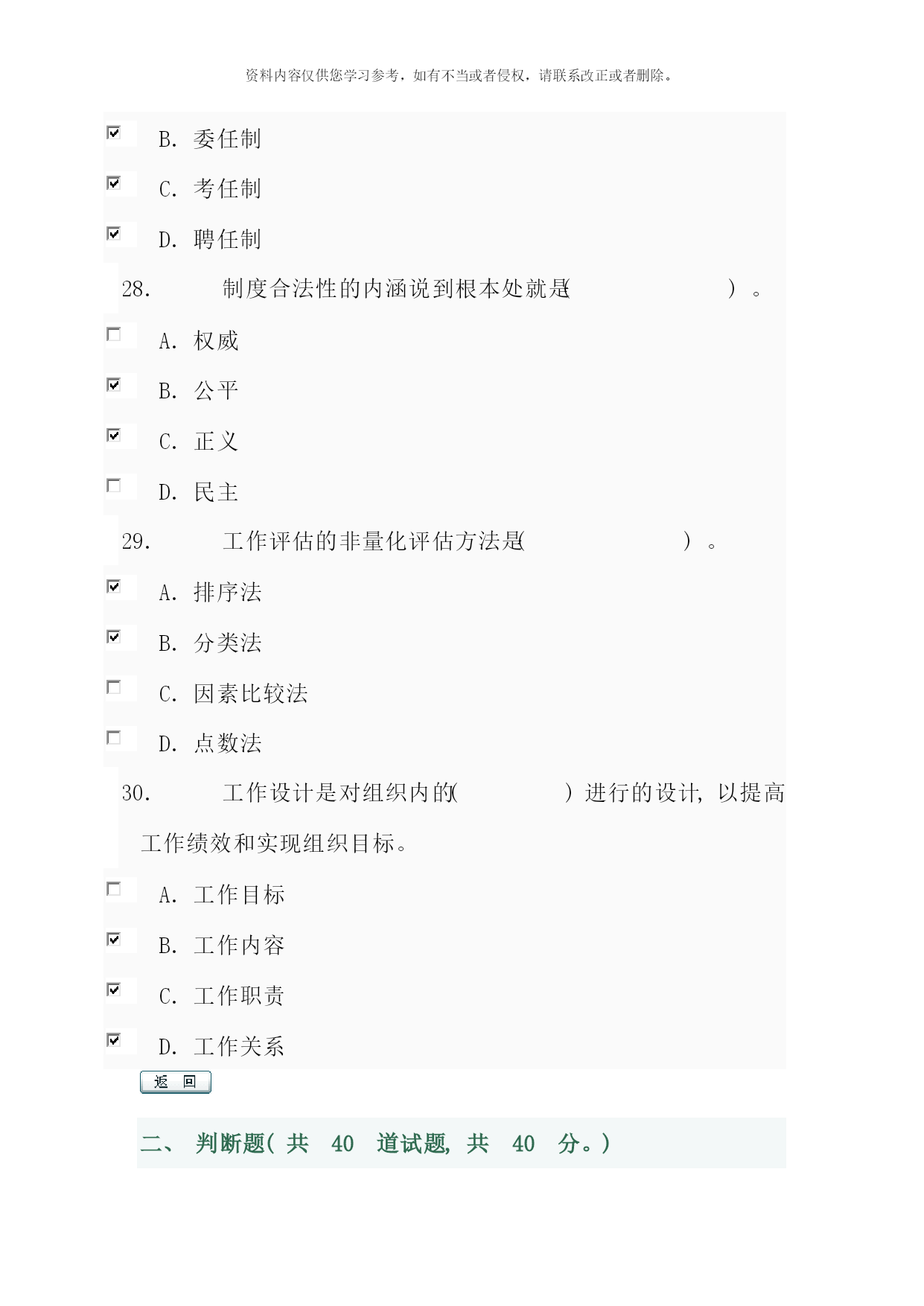 资料内容仅供您学习参考，如有不当或者侵权，请联系改正或者删除。

B. 委任制

C. 考任制

D. 聘任制

28. 制度合法性的内涵说到根本处就是( ) 。

A. 权威

B. 公平

C. 正义

D. 民主

29. 工作评估的非量化评估方法是( ) 。

A. 排序法

B. 分类法

C. 因素比较法

D. 点数法

30. 工作设计是对组织内的( ) 进行的设计, 以提高工作绩效和实现组织目标。

A. 工作目标

B. 工作内容

C. 工作职责

D. 工作关系

返 回

二、 判断题( 共 40 道试题, 共 40 分。)